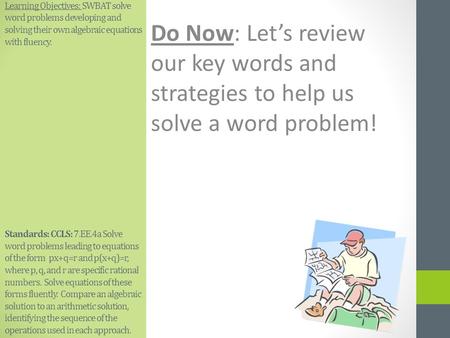 Learning Objectives: SWBAT solve word problems developing and solving their own algebraic equations with fluency.

Standards: CCLS: 7.EE.4a Solve word problems leading to equations of the form px+q=r and p(x+q)=r, where p, q, and r are specific rational numbers. Solve equations of these forms fluently. Compare an algebraic solution to an arithmetic solution, identifying the sequence of the operations used in each approach.

Do Now: Let's review our key words and strategies to help us solve a word problem!